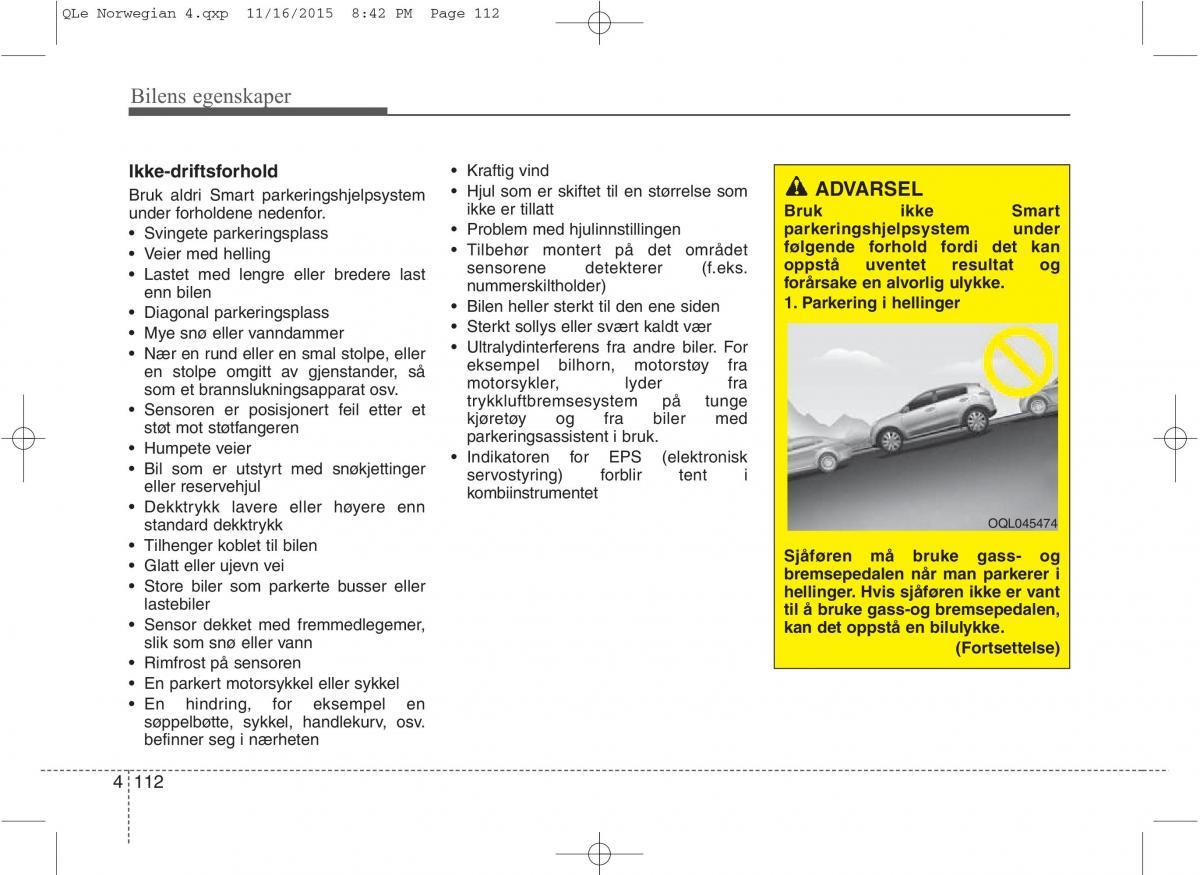 QLe Norwegian 4.qxp  11/16/2015  8:42 PM  Page 112

Bilens egenskaper

Ikke-driftsforhold

Bruk aldri Smart parkeringshjelpsystem under forholdene nedenfor.

• Svingete parkeringsplass
• Veier med helling
• Lastet med lengre eller bredere last enn bilen
• Diagonal parkeringsplass
• Mye snø eller vanndammer
• Nær en rund eller en smal stolpe, eller en stolpe omgitt av gjenstander, så som et brannslukningsapparat osv.
• Sensoren er posisjonert feil etter et støt mot støtfangeren
• Humpete veier
• Bil som er utstyrt med snøkjettinger eller reservehjul
• Dekktrykk lavere eller høyere enn standard dekktrykk
• Tilhenger koblet til bilen
• Glatt eller ujevn vei
• Store biler som parkerte busser eller lastebiler
• Sensor dekket med fremmedlegemer, slik som snø eller vann
• Rimfrost på sensoren
• En parkert motorsykkel eller sykkel
• En hindring, for eksempel en søppelbøtte, sykkel, handlekurv, osv. befinner seg i nærheten

• Kraftig vind
• Hjul som er skiftet til en størrelse som ikke er tillatt
• Problem med hjulinnstillingen
• Tilbehør montert på det området sensorene detekterer (f.eks. nummerskiltholder)
• Bilen heller sterkt til den ene siden
• Sterkt sollys eller svært kaldt vær
• Ultralydinterferens fra andre biler. For eksempel bilhorn, motorstøy fra motorsykler, lyder fra trykkluftbremsesystem på tunge kjøretøy og fra biler med parkeringsassistent i bruk.
• Indikatoren for EPS (elektronisk servostyring) forblir tent i kombiinstrumentet

ADVARSEL

Bruk ikke Smart parkeringshjelpsystem under følgende forhold fordi det kan oppstå uventet resultat og forårsake en alvorlig ulykke.

1. Parkering i hellinger

OQL045474

Sjåføren må bruke gass- og bremsepedalen når man parkerer i hellinger. Hvis sjåføren ikke er vant til å bruke gass-og bremsepedalen, kan det oppstå en bilulykke.

(Fortsettelse)

4 112